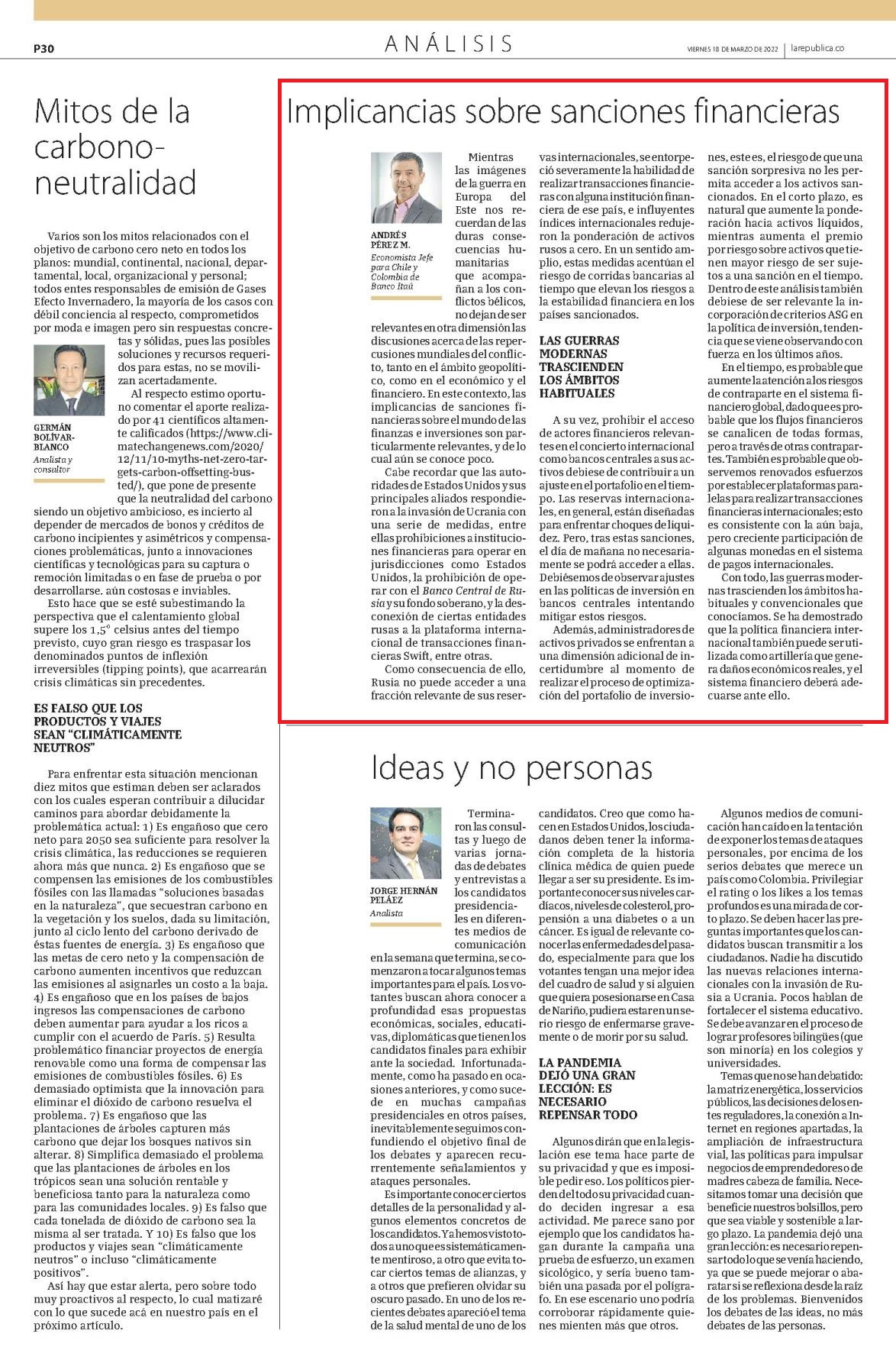 P30

ANÁLISIS

VIERNES 18 DE MARZO DE 2022 | larepublica.co

Mitos de la carbono-neutralidad

Varios son los mitos relacionados con el objetivo de carbono cero neto en todos los planos: mundial, continental, nacional, departamental, local, organizacional y personal; todos entes responsables de emisión de Gases Efecto Invernadero, la mayoría de los casos con débil conciencia al respecto, comprometidos por moda e imagen pero sin respuestas concretas y sólidas, pues las posibles soluciones y recursos requeridos para estas, no se movilizan acertadamente.

GERMÁN BOLÍVAR-BLANCO
Analista y consultor

Al respecto estimo oportuno comentar el aporte realizado por 41 científicos altamente calificados (https://www.climatechangenews.com/2020/12/11/10-myths-net-zero-targets-carbon-offsetting-busted/), que pone de presente que la neutralidad del carbono siendo un objetivo ambicioso, es incierto al depender de mercados de bonos y créditos de carbono incipientes y asimétricos y compensaciones problemáticas, junto a innovaciones científicas y tecnológicas para su captura o remoción limitadas o en fase de prueba o por desarrollarse. aún costosas e inviables.

Esto hace que se esté subestimando la perspectiva que el calentamiento global supere los 1,5° celsius antes del tiempo previsto, cuyo gran riesgo es traspasar los denominados puntos de inflexión irreversibles (tipping points), que acarrearán crisis climáticas sin precedentes.

ES FALSO QUE LOS PRODUCTOS Y VIAJES SEAN "CLIMÁTICAMENTE NEUTROS"

Para enfrentar esta situación mencionan diez mitos que estiman deben ser aclarados con los cuales esperan contribuir a dilucidar caminos para abordar debidamente la problemática actual: 1) Es engañoso que cero neto para 2050 sea suficiente para resolver la crisis climática, las reducciones se requieren ahora más que nunca. 2) Es engañoso que se compensen las emisiones de los combustibles fósiles con las llamadas "soluciones basadas en la naturaleza", que secuestran carbono en la vegetación y los suelos, dada su limitación, junto al ciclo lento del carbono derivado de éstas fuentes de energía. 3) Es engañoso que las metas de cero neto y la compensación de carbono aumenten incentivos que reduzcan las emisiones al asignarles un costo a la baja. 4) Es engañoso que en los países de bajos ingresos las compensaciones de carbono deben aumentar para ayudar a los ricos a cumplir con el acuerdo de París. 5) Resulta problemático financiar proyectos de energía renovable como una forma de compensar las emisiones de combustibles fósiles. 6) Es demasiado optimista que la innovación para eliminar el dióxido de carbono resuelva el problema. 7) Es engañoso que las plantaciones de árboles capturen más carbono que dejar los bosques nativos sin alterar. 8) Simplifica demasiado el problema que las plantaciones de árboles en los trópicos sean una solución rentable y beneficiosa tanto para la naturaleza como para las comunidades locales. 9) Es falso que cada tonelada de dióxido de carbono sea la misma al ser tratada. Y 10) Es falso que los productos y viajes sean "climáticamente neutros" o incluso "climáticamente positivos".

Así hay que estar alerta, pero sobre todo muy proactivos al respecto, lo cual matizaré con lo que sucede acá en nuestro país en el próximo artículo.

Implicancias sobre sanciones financieras

ANDRÉS PÉREZ M.
Economista Jefe para Chile y Colombia de Banco Itaú

Mientras las imágenes de la guerra en Europa del Este nos recuerdan de las duras consecuencias humanitarias que acompañan a los conflictos bélicos, no dejan de ser relevantes en otra dimensión las discusiones acerca de las repercusiones mundiales del conflicto, tanto en el ámbito geopolítico, como en el económico y el financiero. En este contexto, las implicancias de sanciones financieras sobre el mundo de las finanzas e inversiones son particularmente relevantes, y de lo cual aún se conoce poco.

Cabe recordar que las autoridades de Estados Unidos y sus principales aliados respondieron a la invasión de Ucrania con una serie de medidas, entre ellas prohibiciones a instituciones financieras para operar en jurisdicciones como Estados Unidos, la prohibición de operar con el Banco Central de Rusia y su fondo soberano, y la desconexión de ciertas entidades rusas a la plataforma internacional de transacciones financieras Swift, entre otras.

Como consecuencia de ello, Rusia no puede acceder a una fracción relevante de sus reservas internacionales, se entorpeció severamente la habilidad de realizar transacciones financieras con alguna institución financiera de ese país, e influyentes índices internacionales redujeron la ponderación de activos rusos a cero. En un sentido amplio, estas medidas acentúan el riesgo de corridas bancarias al tiempo que elevan los riesgos a la estabilidad financiera en los países sancionados.

LAS GUERRAS MODERNAS TRASCIENDEN LOS ÁMBITOS HABITUALES

A su vez, prohibir el acceso de actores financieros relevantes en el concierto internacional como bancos centrales a sus activos debiese de contribuir a un ajuste en el portafolio en el tiempo. Las reservas internacionales, en general, están diseñadas para enfrentar choques de liquidez. Pero, tras estas sanciones, el día de mañana no necesariamente se podrá acceder a ellas. Debiésemos de observar ajustes en las políticas de inversión en bancos centrales intentando mitigar estos riesgos.

Además, administradores de activos privados se enfrentan a una dimensión adicional de incertidumbre al momento de realizar el proceso de optimización del portafolio de inversiones, este es, el riesgo de que una sanción sorpresiva no les permita acceder a los activos sancionados. En el corto plazo, es natural que aumente la ponderación hacia activos líquidos, mientras aumenta el premio por riesgo sobre activos que tienen mayor riesgo de ser sujetos a una sanción en el tiempo. Dentro de este análisis también debiese de ser relevante la incorporación de criterios ASG en la política de inversión, tendencia que se viene observando con fuerza en los últimos años.

En el tiempo, es probable que aumente la atención a los riesgos de contraparte en el sistema financiero global, dado que es probable que los flujos financieros se canalicen de todas formas, pero a través de otras contrapartes. También es probable que observemos renovados esfuerzos por establecer plataformas paralelas para realizar transacciones financieras internacionales; esto es consistente con la aún baja, pero creciente participación de algunas monedas en el sistema de pagos internacionales.

Con todo, las guerras modernas trascienden los ámbitos habituales y convencionales que conocíamos. Se ha demostrado que la política financiera internacional también puede ser utilizada como artillería que genera daños económicos reales, y el sistema financiero deberá adecuarse ante ello.

Ideas y no personas

JORGE HERNÁN PELÁEZ
Analista

Terminaron las consultas y luego de varias jornadas de debates y entrevistas a los candidatos presidenciales en diferentes medios de comunicación en la semana que termina, se comenzaron a tocar algunos temas importantes para el país. Los votantes buscan ahora conocer a profundidad esas propuestas económicas, sociales, educativas, diplomáticas que tienen los candidatos finales para exhibir ante la sociedad. Infortunadamente, como ha pasado en ocasiones anteriores, y como sucede en muchas campañas presidenciales en otros países, inevitablemente seguimos confundiendo el objetivo final de los debates y aparecen recurrentemente señalamientos y ataques personales.

Es importante conocer ciertos detalles de la personalidad y algunos elementos concretos de los candidatos. Ya hemos visto todos a uno que es sistemáticamente mentiroso, a otro que evita tocar ciertos temas de alianzas, y a otros que prefieren olvidar su oscuro pasado. En uno de los recientes debates apareció el tema de la salud mental de uno de los candidatos. Creo que como hacen en Estados Unidos, los ciudadanos deben tener la información completa de la historia clínica médica de quien puede llegar a ser su presidente. Es importante conocer sus niveles cardíacos, niveles de colesterol, propensión a una diabetes o a un cáncer. Es igual de relevante conocer las enfermedades del pasado, especialmente para que los votantes tengan una mejor idea del cuadro de salud y si alguien que quiera posesionarse en Casa de Nariño, pudiera estar en un serio riesgo de enfermarse gravemente o de morir por su salud.

LA PANDEMIA DEJÓ UNA GRAN LECCIÓN: ES NECESARIO REPENSAR TODO

Algunos dirán que en la legislación ese tema hace parte de su privacidad y que es imposible pedir eso. Los políticos pierden del todo su privacidad cuando deciden ingresar a esa actividad. Me parece sano por ejemplo que los candidatos hagan durante la campaña una prueba de esfuerzo, un examen sicológico, y sería bueno también una pasada por el polígrafo. En ese escenario uno podría corroborar rápidamente quienes mienten más que otros.

Algunos medios de comunicación han caído en la tentación de exponer los temas de ataques personales, por encima de los serios debates que merece un país como Colombia. Privilegiar el rating o los likes a los temas profundos es una mirada de corto plazo. Se deben hacer las preguntas importantes que los candidatos buscan transmitir a los ciudadanos. Nadie ha discutido las nuevas relaciones internacionales con la invasión de Rusia a Ucrania. Pocos hablan de fortalecer el sistema educativo. Se debe avanzar en el proceso de lograr profesores bilingües (que son minoría) en los colegios y universidades.

Temas que no se han debatido: la matriz energética, los servicios públicos, las decisiones de los entes reguladores, la conexión a Internet en regiones apartadas, la ampliación de infraestructura vial, las políticas para impulsar negocios de emprendedores o de madres cabeza de familia. Necesitamos tomar una decisión que beneficie nuestros bolsillos, pero que sea viable y sostenible a largo plazo. La pandemia dejó una gran lección: es necesario repensar todo lo que se venía haciendo, ya que se puede mejorar o abaratar si se reflexiona desde la raíz de los problemas. Bienvenidos los debates de las ideas, no más debates de las personas.